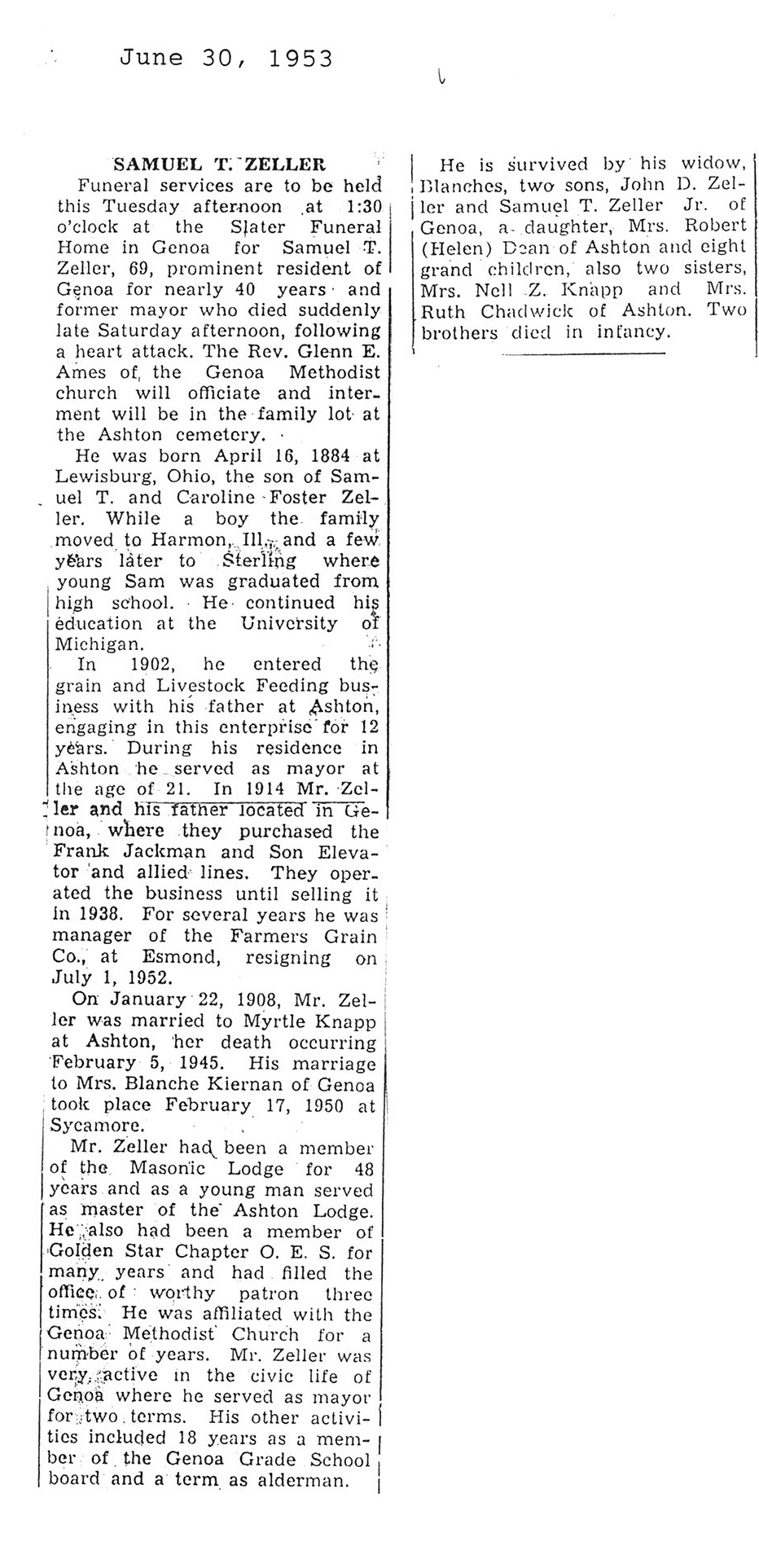 June 30, 1953

SAMUEL T. ZELLER

Funeral services are to be held this Tuesday afternoon at 1:30 o'clock at the Slater Funeral Home in Genoa for Samuel T. Zeller, 69, prominent resident of Genoa for nearly 40 years and former mayor who died suddenly late Saturday afternoon, following a heart attack. The Rev. Glenn E. Ames of the Genoa Methodist church will officiate and interment will be in the family lot at the Ashton cemetery.

He was born April 16, 1884 at Lewisburg, Ohio, the son of Samuel T. and Caroline Foster Zeller. While a boy the family moved to Harmon, Ill., and a few years later to Sterling where young Sam was graduated from high school. He continued his education at the University of Michigan.

In 1902, he entered the grain and Livestock Feeding business with his father at Ashton, engaging in this enterprise for 12 years. During his residence in Ashton he served as mayor at the age of 21. In 1914 Mr. Zeller and his father located in Genoa, where they purchased the Frank Jackman and Son Elevator and allied lines. They operated the business until selling it in 1938. For several years he was manager of the Farmers Grain Co., at Esmond, resigning on July 1, 1952.

On January 22, 1908, Mr. Zeller was married to Myrtle Knapp at Ashton, her death occurring February 5, 1945. His marriage to Mrs. Blanche Kiernan of Genoa took place February 17, 1950 at Sycamore.

Mr. Zeller had been a member of the Masonic Lodge for 48 years and as a young man served as master of the Ashton Lodge. He also had been a member of Golden Star Chapter O. E. S. for many years and had filled the office of worthy patron three times. He was affiliated with the Genoa Methodist Church for a number of years. Mr. Zeller was very active in the civic life of Genoa where he served as mayor for two terms. His other activities included 18 years as a member of the Genoa Grade School board and a term as alderman.

He is survived by his widow, Blanches, two sons, John D. Zeller and Samuel T. Zeller Jr. of Genoa, a daughter, Mrs. Robert (Helen) Dean of Ashton and eight grand children, also two sisters, Mrs. Nell Z. Knapp and Mrs. Ruth Chadwick of Ashton. Two brothers died in infancy.